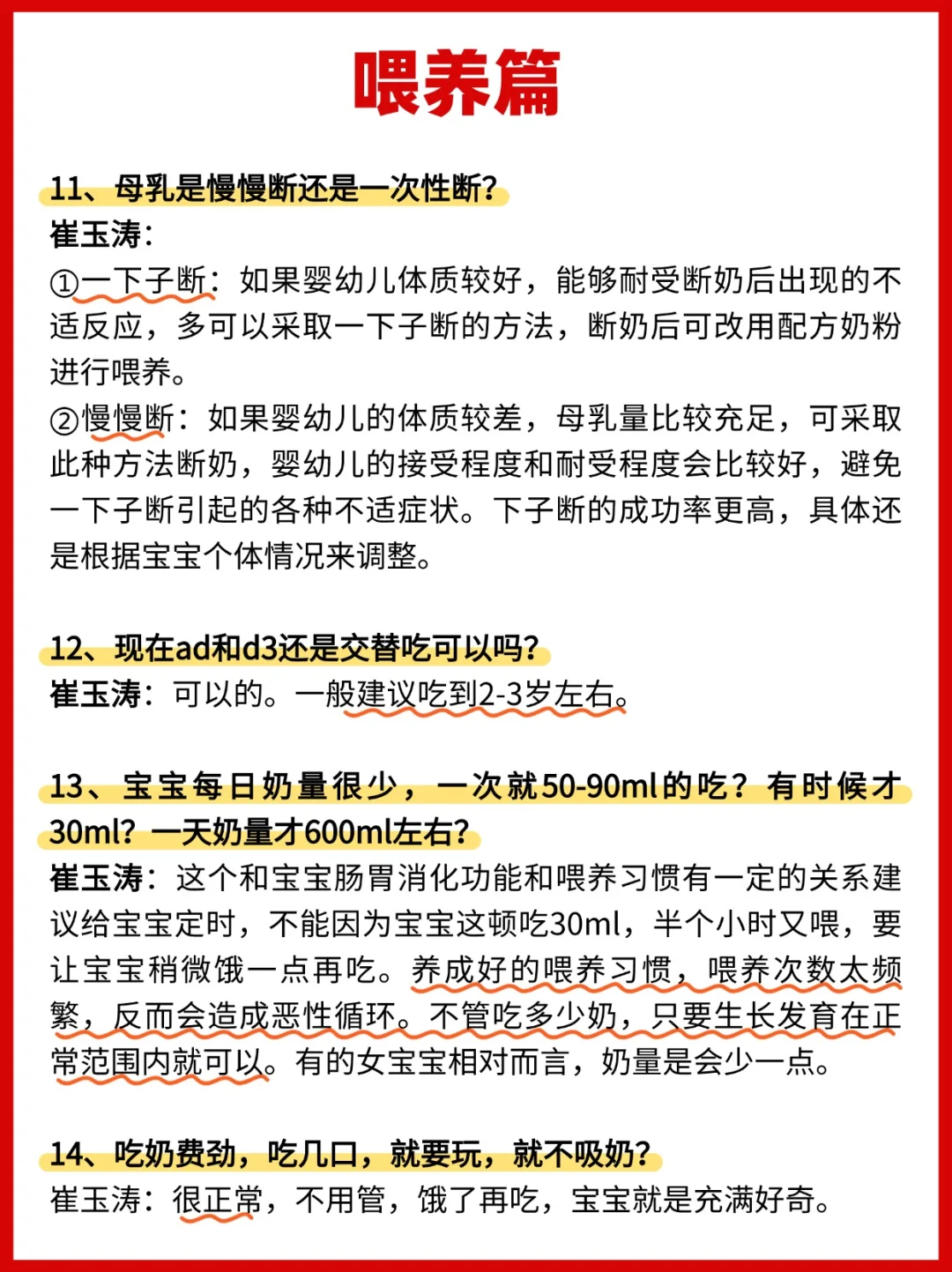 喂养篇

11、母乳是慢慢断还是一次性断?
崔玉涛:
①一下子断：如果婴幼儿体质较好，能够耐受断奶后出现的不适反应，多可以采取一下子断的方法，断奶后可改用配方奶粉进行喂养。
②慢慢断：如果婴幼儿的体质较差，母乳量比较充足，可采取此种方法断奶，婴幼儿的接受程度和耐受程度会比较好，避免一下子断引起的各种不适症状。下子断的成功率更高，具体还是根据宝宝个体情况来调整。

12、现在ad和d3还是交替吃可以吗?
崔玉涛：可以的。一般建议吃到2-3岁左右。

13、宝宝每日奶量很少，一次就50-90ml的吃？有时候才30ml？一天奶量才600ml左右?
崔玉涛：这个和宝宝肠胃消化功能和喂养习惯有一定的关系建议给宝宝定时，不能因为宝宝这顿吃30ml，半个小时又喂，要让宝宝稍微饿一点再吃。养成好的喂养习惯，喂养次数太频繁，反而会造成恶性循环。不管吃多少奶，只要生长发育在正常范围内就可以。有的女宝宝相对而言，奶量是会少一点。

14、吃奶费劲，吃几口，就要玩，就不吸奶?
崔玉涛：很正常，不用管，饿了再吃，宝宝就是充满好奇。